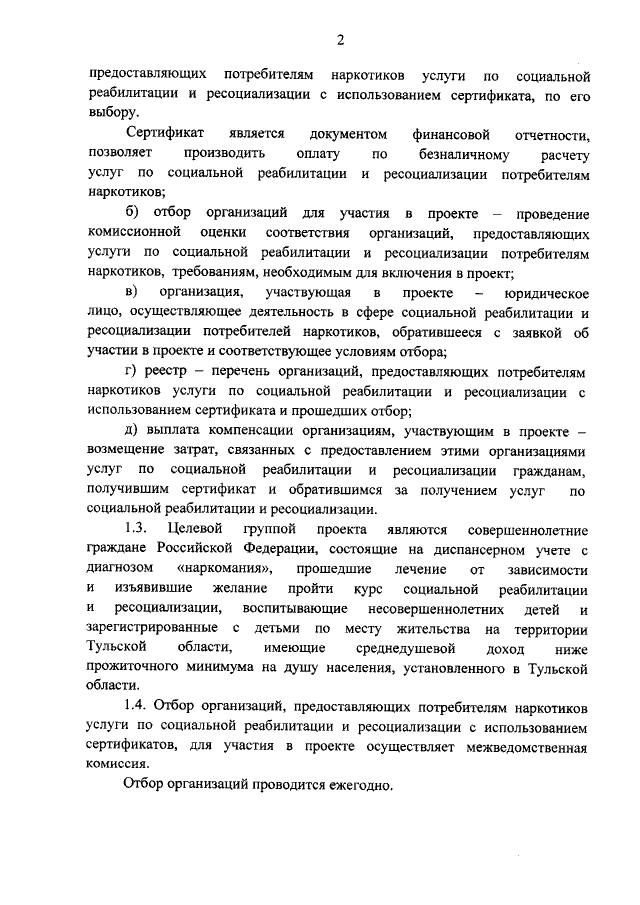 2

предоставляющих потребителям наркотиков услуги по социальной реабилитации и ресоциализации с использованием сертификата, по его выбору.

Сертификат является документом финансовой отчетности, позволяет производить оплату по безналичному расчету услуг по социальной реабилитации и ресоциализации потребителям наркотиков;

б) отбор организаций для участия в проекте – проведение комиссионной оценки соответствия организаций, предоставляющих услуги по социальной реабилитации и ресоциализации потребителям наркотиков, требованиям, необходимым для включения в проект;

в) организация, участвующая в проекте – юридическое лицо, осуществляющее деятельность в сфере социальной реабилитации и ресоциализации потребителей наркотиков, обратившееся с заявкой об участии в проекте и соответствующее условиям отбора;

г) реестр – перечень организаций, предоставляющих потребителям наркотиков услуги по социальной реабилитации и ресоциализации с использованием сертификата и прошедших отбор;

д) выплата компенсации организациям, участвующим в проекте – возмещение затрат, связанных с предоставлением этими организациями услуг по социальной реабилитации и ресоциализации гражданам, получившим сертификат и обратившимся за получением услуг по социальной реабилитации и ресоциализации.

1.3. Целевой группой проекта являются совершеннолетние граждане Российской Федерации, состоящие на диспансерном учете с диагнозом «наркомания», прошедшие лечение от зависимости и изъявившие желание пройти курс социальной реабилитации и ресоциализации, воспитывающие несовершеннолетних детей и зарегистрированные с детьми по месту жительства на территории Тульской области, имеющие среднедушевой доход ниже прожиточного минимума на душу населения, установленного в Тульской области.

1.4. Отбор организаций, предоставляющих потребителям наркотиков услуги по социальной реабилитации и ресоциализации с использованием сертификатов, для участия в проекте осуществляет межведомственная комиссия.

Отбор организаций проводится ежегодно.